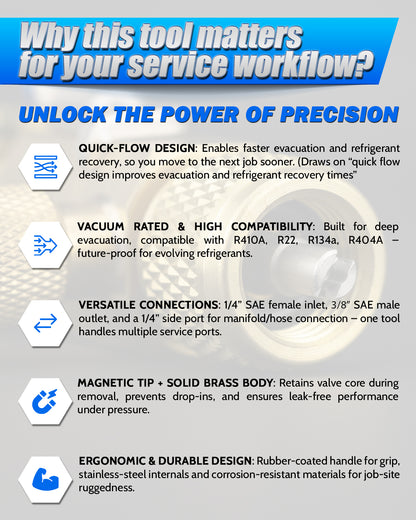 Why this tool matters for your service workflow?

UNLOCK THE POWER OF PRECISION

QUICK-FLOW DESIGN: Enables faster evacuation and refrigerant recovery, so you move to the next job sooner. (Draws on "quick flow design improves evacuation and refrigerant recovery times"

VACUUM RATED & HIGH COMPATIBILITY: Built for deep evacuation, compatible with R410A, R22, R134a, R404A – future-proof for evolving refrigerants.

VERSATILE CONNECTIONS: 1/4" SAE female inlet, 3/8" SAE male outlet, and a 1/4" side port for manifold/hose connection – one tool handles multiple service ports.

MAGNETIC TIP + SOLID BRASS BODY: Retains valve core during removal, prevents drop-ins, and ensures leak-free performance under pressure.

ERGONOMIC & DURABLE DESIGN: Rubber-coated handle for grip, stainless-steel internals and corrosion-resistant materials for job-site ruggedness.